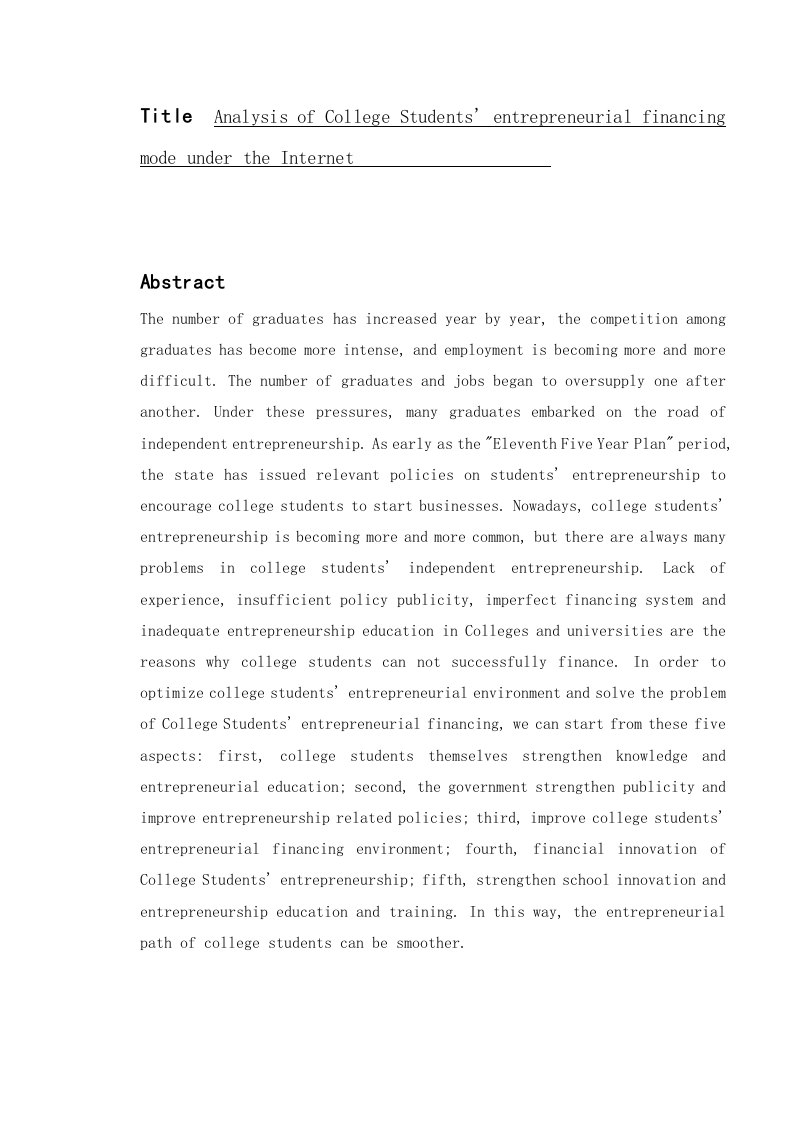 Title Analysis of College Students' entrepreneurial financing mode under the Internet

Abstract

The number of graduates has increased year by year, the competition among graduates has become more intense, and employment is becoming more and more difficult. The number of graduates and jobs began to oversupply one after another. Under these pressures, many graduates embarked on the road of independent entrepreneurship. As early as the "Eleventh Five Year Plan" period, the state has issued relevant policies on students' entrepreneurship to encourage college students to start businesses. Nowadays, college students' entrepreneurship is becoming more and more common, but there are always many problems in college students' independent entrepreneurship. Lack of experience, insufficient policy publicity, imperfect financing system and inadequate entrepreneurship education in Colleges and universities are the reasons why college students can not successfully finance. In order to optimize college students' entrepreneurial environment and solve the problem of College Students' entrepreneurial financing, we can start from these five aspects: first, college students themselves strengthen knowledge and entrepreneurial education; second, the government strengthen publicity and improve entrepreneurship related policies; third, improve college students' entrepreneurial financing environment; fourth, financial innovation of College Students' entrepreneurship; fifth, strengthen school innovation and entrepreneurship education and training. In this way, the entrepreneurial path of college students can be smoother.